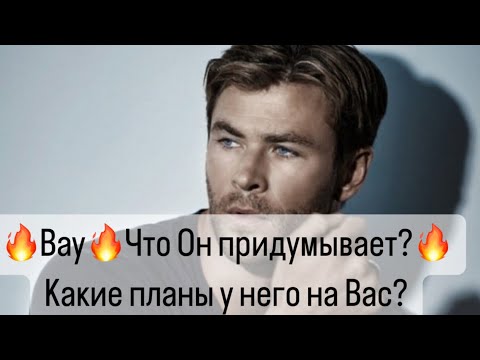 🔥Вау🔥Что Он придумывает?🔥
Какие планы у него на Вас?